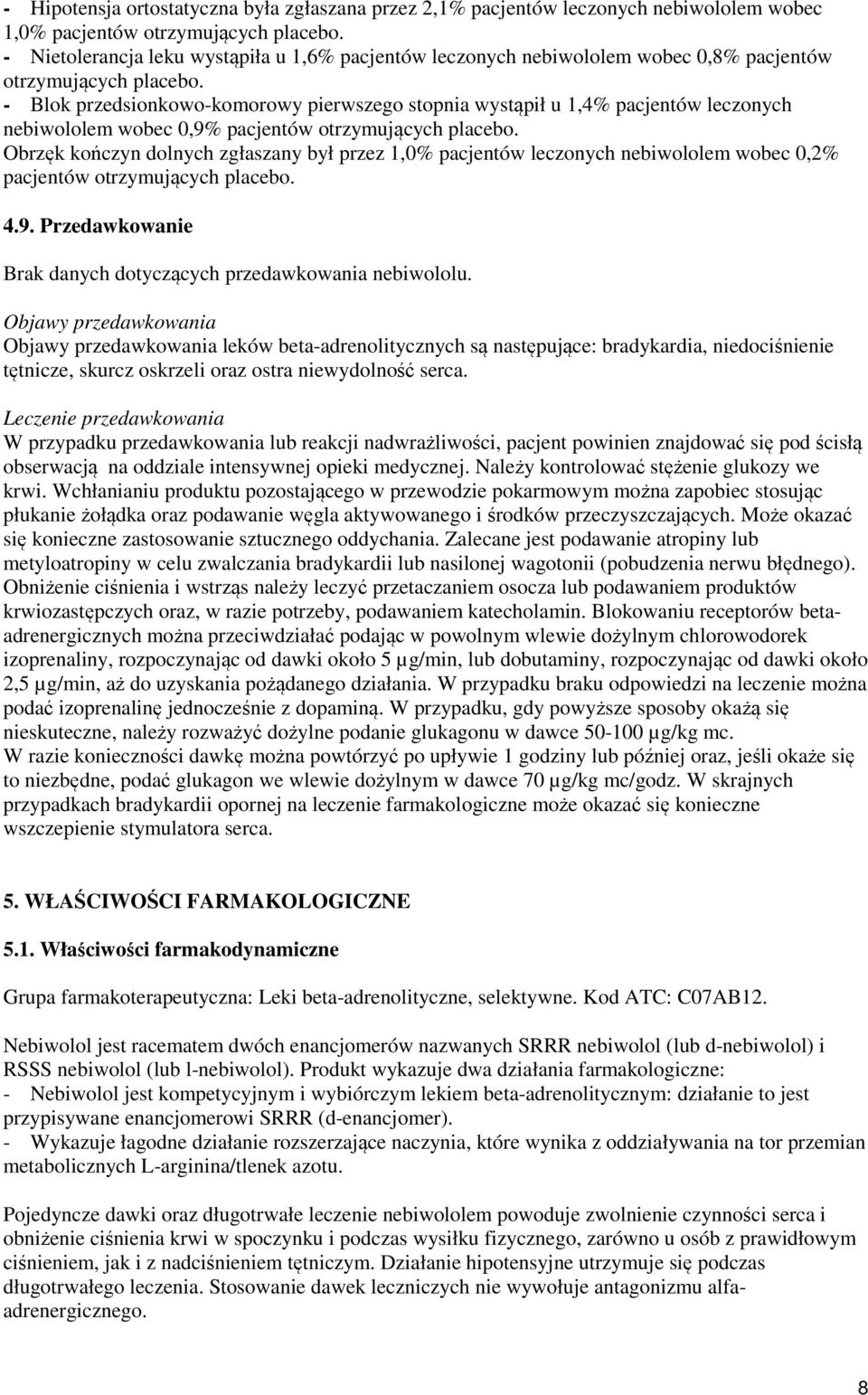 - Hipotensja ortostatyczna była zgłaszana przez 2,1% pacjentów leczonych nebiwololem wobec 1,0% pacjentów otrzymujących placebo.
- Nietolerancja leku wystąpiła u 1,6% pacjentów leczonych nebiwololem wobec 0,8% pacjentów otrzymujących placebo.
- Blok przedsionkowo-komorowy pierwszego stopnia wystąpił u 1,4% pacjentów leczonych nebiwololem wobec 0,9% pacjentów otrzymujących placebo.
Obrzęk kończyn dolnych zgłaszany był przez 1,0% pacjentów leczonych nebiwololem wobec 0,2% pacjentów otrzymujących placebo.

4.9. Przedawkowanie

Brak danych dotyczących przedawkowania nebiwololu.

Objawy przedawkowania
Objawy przedawkowania leków beta-adrenolitycznych są następujące: bradykardia, niedociśnienie tętnicze, skurcz oskrzeli oraz ostra niewydolność serca.

Leczenie przedawkowania
W przypadku przedawkowania lub reakcji nadwrażliwości, pacjent powinien znajdować się pod ścisłą obserwacją na oddziale intensywnej opieki medycznej. Należy kontrolować stężenie glukozy we krwi. Wchłanianiu produktu pozostającego w przewodzie pokarmowym można zapobiec stosując płukanie żołądka oraz podawanie węgla aktywowanego i środków przeczyszczających. Może okazać się konieczne zastosowanie sztucznego oddychania. Zalecane jest podawanie atropiny lub metyloatropiny w celu zwalczania bradykardii lub nasilonej wagotonii (pobudzenia nerwu błędnego). Obniżenie ciśnienia i wstrząs należy leczyć przetaczaniem osocza lub podawaniem produktów krwiozastępczych oraz, w razie potrzeby, podawaniem katecholamin. Blokowaniu receptorów beta-adrenergicznych można przeciwdziałać podając w powolnym wlewie dożylnym chlorowodorek izoprenaliny, rozpoczynając od dawki około 5 µg/min, lub dobutaminy, rozpoczynając od dawki około 2,5 µg/min, aż do uzyskania pożądanego działania. W przypadku braku odpowiedzi na leczenie można podać izoprenalinę jednocześnie z dopaminą. W przypadku, gdy powyższe sposoby okażą się nieskuteczne, należy rozważyć dożylne podanie glukagonu w dawce 50-100 µg/kg mc.
W razie konieczności dawkę można powtórzyć po upływie 1 godziny lub później oraz, jeśli okaże się to niezbędne, podać glukagon we wlewie dożylnym w dawce 70 µg/kg mc/godz. W skrajnych przypadkach bradykardii opornej na leczenie farmakologiczne może okazać się konieczne wszczepienie stymulatora serca.

5. WŁAŚCIWOŚCI FARMAKOLOGICZNE

5.1. Właściwości farmakodynamiczne

Grupa farmakoterapeutyczna: Leki beta-adrenolityczne, selektywne. Kod ATC: C07AB12.

Nebiwolol jest racematem dwóch enancjomerów nazwanych SRRR nebiwolol (lub d-nebiwolol) i RSSS nebiwolol (lub l-nebiwolol). Produkt wykazuje dwa działania farmakologiczne:
- Nebiwolol jest kompetycyjnym i wybiórczym lekiem beta-adrenolitycznym: działanie to jest przypisywane enancjomerowi SRRR (d-enancjomer).
- Wykazuje łagodne działanie rozszerzające naczynia, które wynika z oddziaływania na tor przemian metabolicznych L-arginina/tlenek azotu.

Pojedyncze dawki oraz długotrwałe leczenie nebiwololem powoduje zwolnienie czynności serca i obniżenie ciśnienia krwi w spoczynku i podczas wysiłku fizycznego, zarówno u osób z prawidłowym ciśnieniem, jak i z nadciśnieniem tętniczym. Działanie hipotensyjne utrzymuje się podczas długotrwałego leczenia. Stosowanie dawek leczniczych nie wywołuje antagonizmu alfa-adrenergicznego.

8